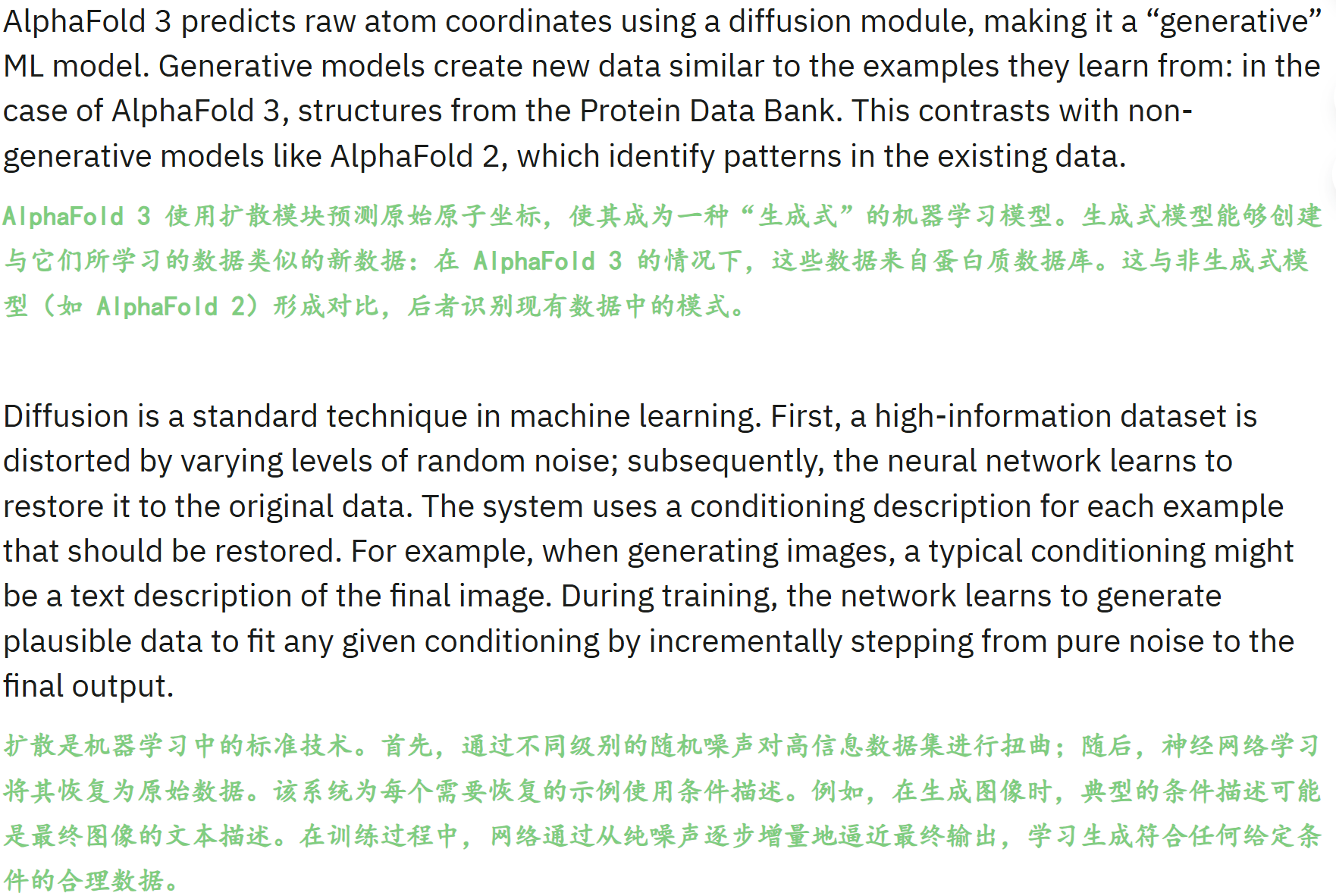 AlphaFold 3 predicts raw atom coordinates using a diffusion module, making it a “generative” ML model. Generative models create new data similar to the examples they learn from: in the case of AlphaFold 3, structures from the Protein Data Bank. This contrasts with non-generative models like AlphaFold 2, which identify patterns in the existing data.

AlphaFold 3 使用扩散模块预测原始原子坐标，使其成为一种“生成式”的机器学习模型。生成式模型能够创建与它们所学习的数据类似的新数据：在 AlphaFold 3 的情况下，这些数据来自蛋白质数据库。这与非生成式模型（如 AlphaFold 2）形成对比，后者识别现有数据中的模式。

Diffusion is a standard technique in machine learning. First, a high-information dataset is distorted by varying levels of random noise; subsequently, the neural network learns to restore it to the original data. The system uses a conditioning description for each example that should be restored. For example, when generating images, a typical conditioning might be a text description of the final image. During training, the network learns to generate plausible data to fit any given conditioning by incrementally stepping from pure noise to the final output.

扩散是机器学习中的标准技术。首先，通过不同级别的随机噪声对高信息数据集进行扭曲；随后，神经网络学习将其恢复为原始数据。该系统为每个需要恢复的示例使用条件描述。例如，在生成图像时，典型的条件描述可能是最终图像的文本描述。在训练过程中，网络通过从纯噪声逐步增量地逼近最终输出，学习生成符合任何给定条件的合理数据。